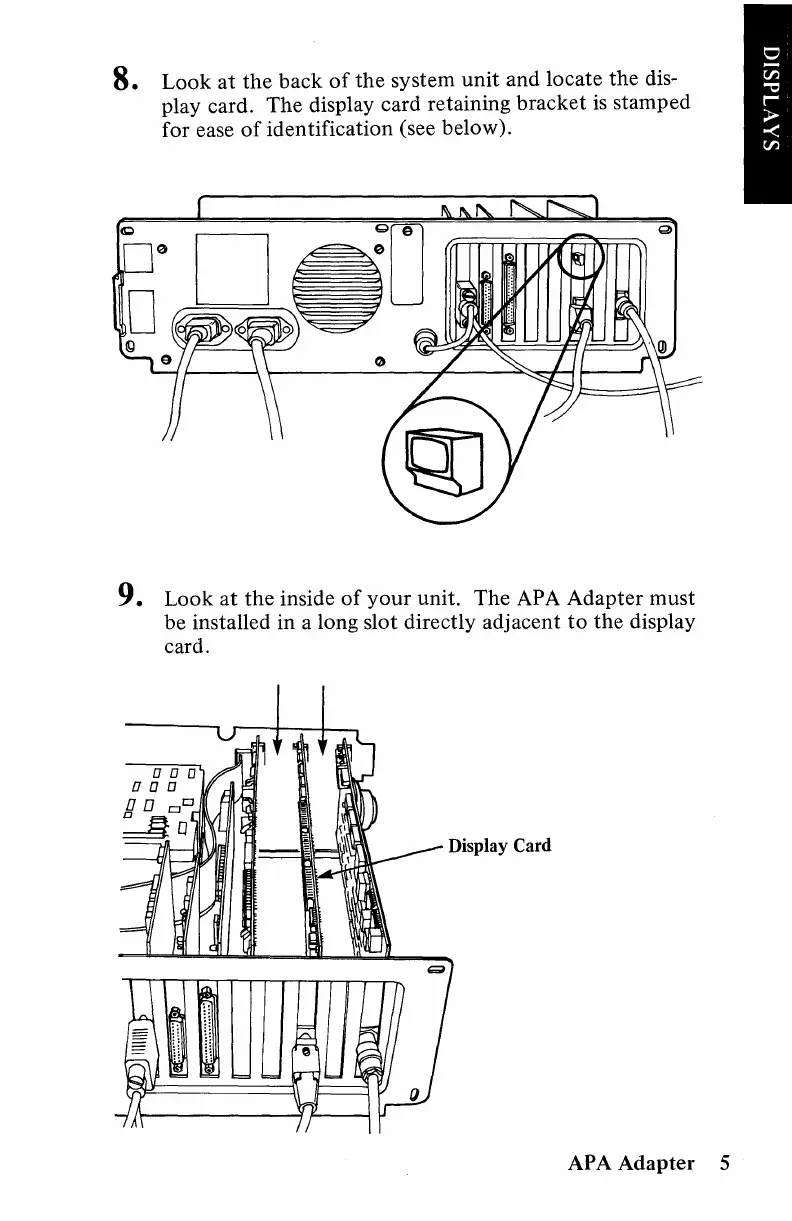 DISPLAYS

8. Look at the back of the system unit and locate the display card. The display card retaining bracket is stamped for ease of identification (see below).

9. Look at the inside of your unit. The APA Adapter must be installed in a long slot directly adjacent to the display card.

Display Card

APA Adapter 5